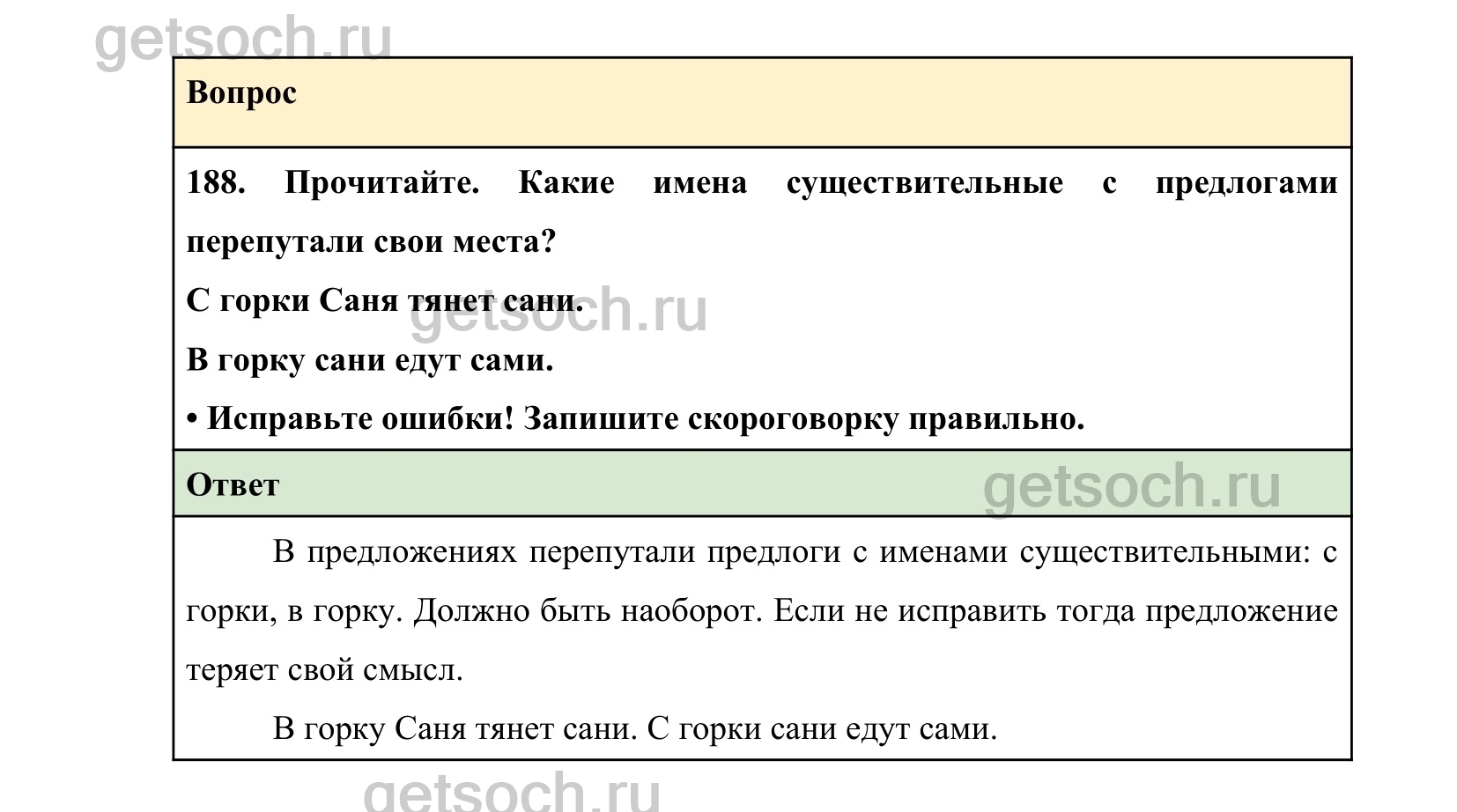 Вопрос

188. Прочитайте. Какие имена существительные с предлогами перепутали свои места?

С горки Саня тянет сани.

В горку сани едут сами.

• Исправьте ошибки! Запишите скороговорку правильно.

Ответ

В предложениях перепутали предлоги с именами существительными: с горки, в горку. Должно быть наоборот. Если не исправить тогда предложение теряет свой смысл.

В горку Саня тянет сани. С горки сани едут сами.

getsoch.ru